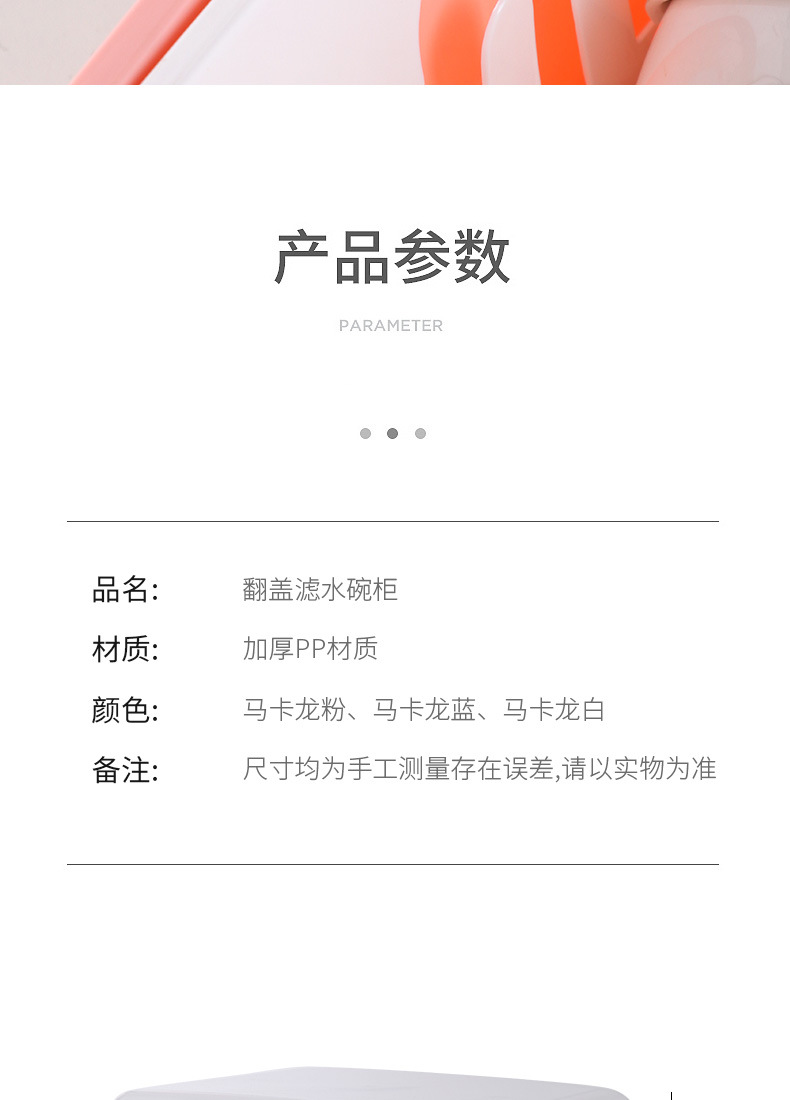 产品参数

PARAMETER

品名: 翻盖滤水碗柜

材质: 加厚PP材质

颜色: 马卡龙粉、马卡龙蓝、马卡龙白

备注: 尺寸均为手工测量存在误差,请以实物为准